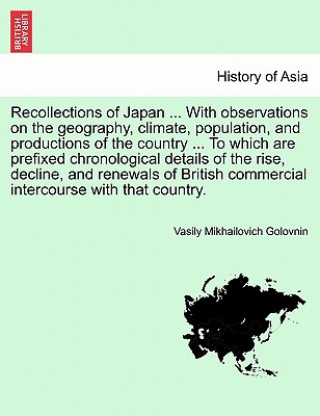 BRITISH LIBRARY

History of Asia

Recollections of Japan ... With observations on the geography, climate, population, and productions of the country ... To which are prefixed chronological details of the rise, decline, and renewals of British commercial intercourse with that country.

Vasily Mikhailovich Golovnin